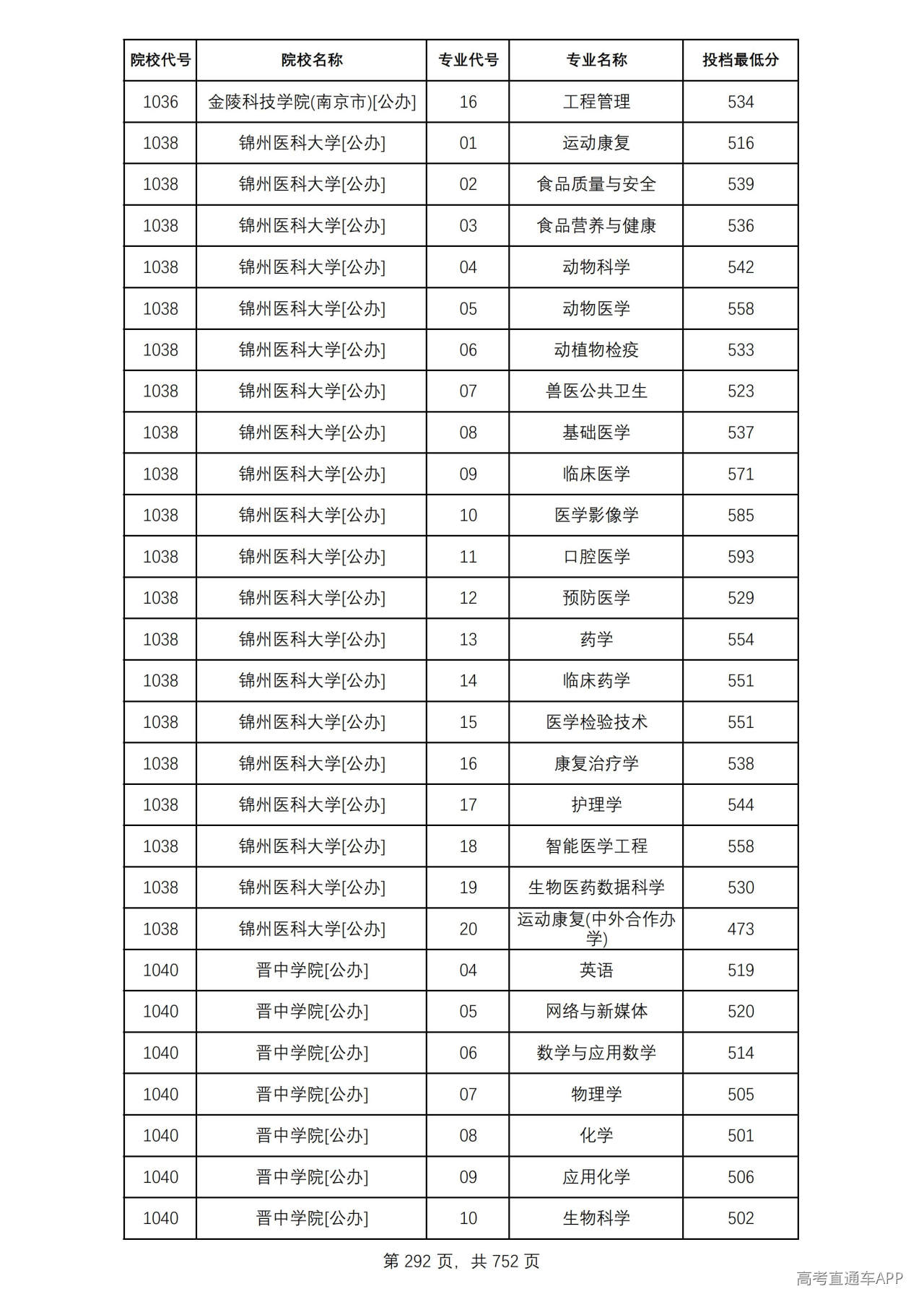 | 院校代号 | 院校名称 | 专业代号 | 专业名称 | 投档最低分 |
|---|---|---|---|---|
| 1036 | 金陵科技学院(南京市)[公办] | 16 | 工程管理 | 534 |
| 1038 | 锦州医科大学[公办] | 01 | 运动康复 | 516 |
| 1038 | 锦州医科大学[公办] | 02 | 食品质量与安全 | 539 |
| 1038 | 锦州医科大学[公办] | 03 | 食品营养与健康 | 536 |
| 1038 | 锦州医科大学[公办] | 04 | 动物科学 | 542 |
| 1038 | 锦州医科大学[公办] | 05 | 动物医学 | 558 |
| 1038 | 锦州医科大学[公办] | 06 | 动植物检疫 | 533 |
| 1038 | 锦州医科大学[公办] | 07 | 兽医公共卫生 | 523 |
| 1038 | 锦州医科大学[公办] | 08 | 基础医学 | 537 |
| 1038 | 锦州医科大学[公办] | 09 | 临床医学 | 571 |
| 1038 | 锦州医科大学[公办] | 10 | 医学影像学 | 585 |
| 1038 | 锦州医科大学[公办] | 11 | 口腔医学 | 593 |
| 1038 | 锦州医科大学[公办] | 12 | 预防医学 | 529 |
| 1038 | 锦州医科大学[公办] | 13 | 药学 | 554 |
| 1038 | 锦州医科大学[公办] | 14 | 临床药学 | 551 |
| 1038 | 锦州医科大学[公办] | 15 | 医学检验技术 | 551 |
| 1038 | 锦州医科大学[公办] | 16 | 康复治疗学 | 538 |
| 1038 | 锦州医科大学[公办] | 17 | 护理学 | 544 |
| 1038 | 锦州医科大学[公办] | 18 | 智能医学工程 | 558 |
| 1038 | 锦州医科大学[公办] | 19 | 生物医药数据科学 | 530 |
| 1038 | 锦州医科大学[公办] | 20 | 运动康复(中外合作办学) | 473 |
| 1040 | 晋中学院[公办] | 04 | 英语 | 519 |
| 1040 | 晋中学院[公办] | 05 | 网络与新媒体 | 520 |
| 1040 | 晋中学院[公办] | 06 | 数学与应用数学 | 514 |
| 1040 | 晋中学院[公办] | 07 | 物理学 | 505 |
| 1040 | 晋中学院[公办] | 08 | 化学 | 501 |
| 1040 | 晋中学院[公办] | 09 | 应用化学 | 506 |
| 1040 | 晋中学院[公办] | 10 | 生物科学 | 502 |

第292页，共752页

高考直通车APP